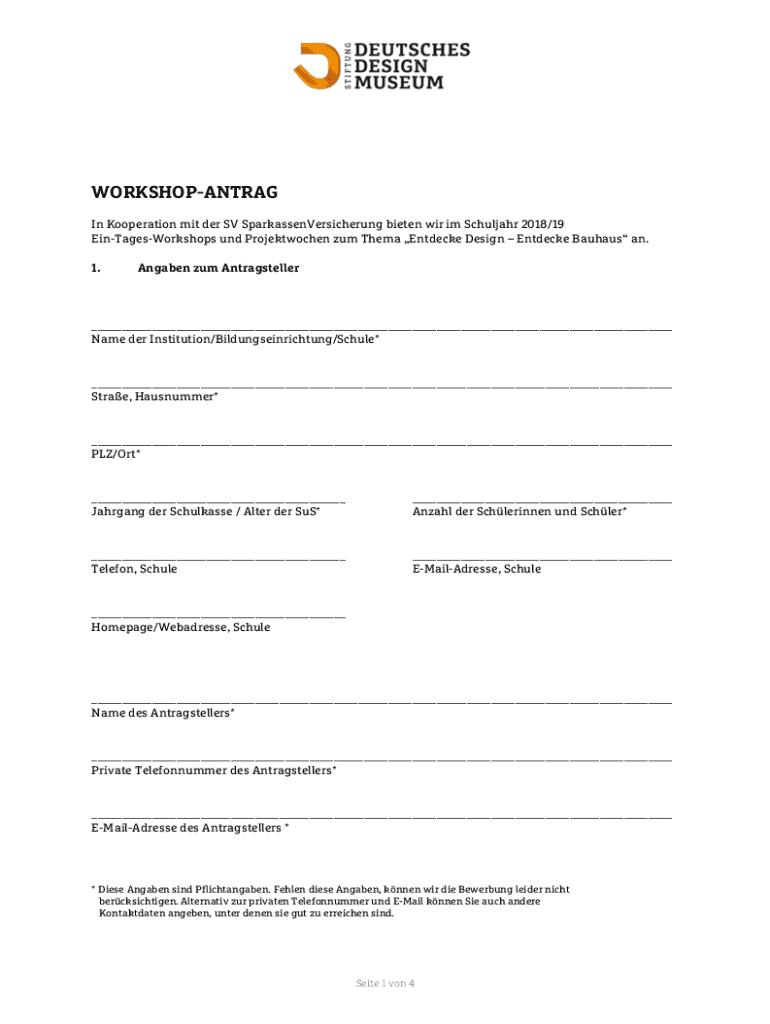 STIFTUNG DEUTSCHES DESIGN MUSEUM

WORKSHOP-ANTRAG

In Kooperation mit der SV SparkassenVersicherung bieten wir im Schuljahr 2018/19 Ein-Tages-Workshops und Projektwochen zum Thema „Entdecke Design – Entdecke Bauhaus“ an.

1. Angaben zum Antragsteller

Name der Institution/Bildungseinrichtung/Schule*

Straße, Hausnummer*

PLZ/Ort*

Jahrgang der Schulkasse / Alter der SuS*

Anzahl der Schülerinnen und Schüler*

Telefon, Schule

E-Mail-Adresse, Schule

Homepage/Webadresse, Schule

Name des Antragstellers*

Private Telefonnummer des Antragstellers*

E-Mail-Adresse des Antragstellers *

* Diese Angaben sind Pflichtangaben. Fehlen diese Angaben, können wir die Bewerbung leider nicht berücksichtigen. Alternativ zur privaten Telefonnummer und E-Mail können Sie auch andere Kontaktdaten angeben, unter denen sie gut zu erreichen sind.

Seite 1 von 4